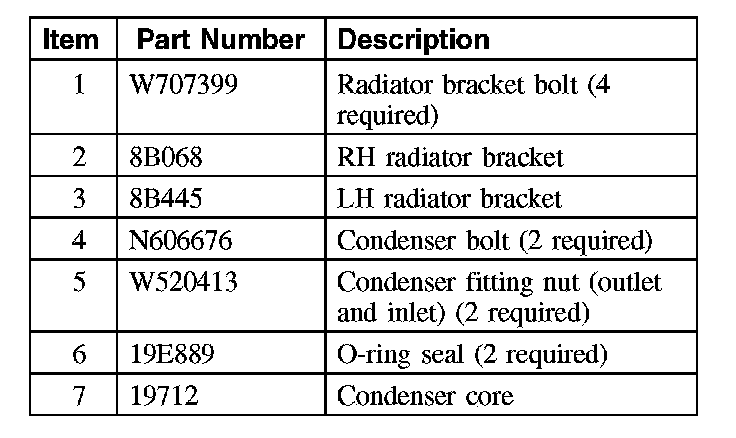 | Item | Part Number | Description |
|---|---|---|
| 1 | W707399 | Radiator bracket bolt (4 required) |
| 2 | 8B068 | RH radiator bracket |
| 3 | 8B445 | LH radiator bracket |
| 4 | N606676 | Condenser bolt (2 required) |
| 5 | W520413 | Condenser fitting nut (outlet and inlet) (2 required) |
| 6 | 19E889 | O-ring seal (2 required) |
| 7 | 19712 | Condenser core |